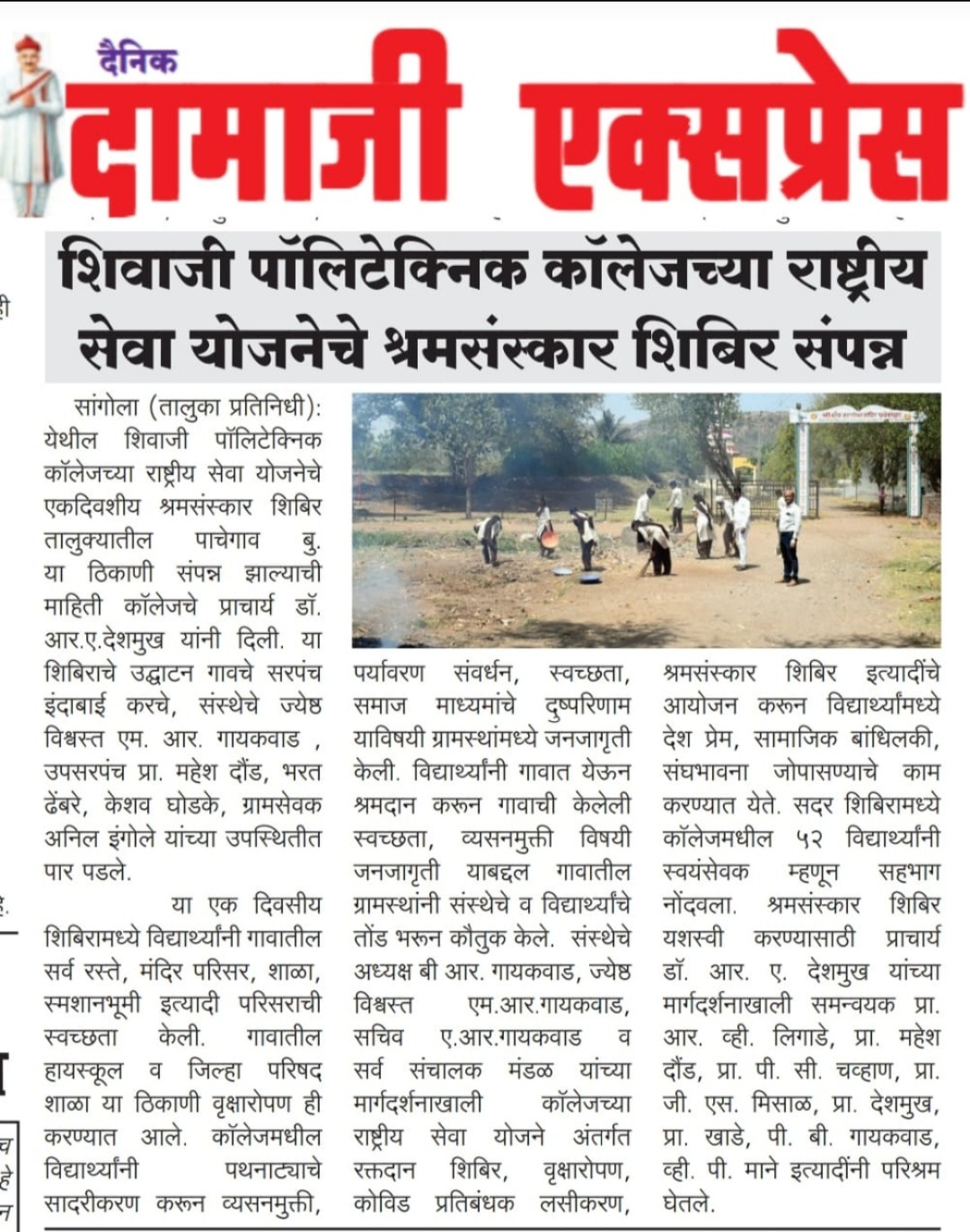 दैनिक
दामाजी एक्सप्रेस

शिवाजी पॉलिटेक्निक कॉलेजच्या राष्ट्रीय सेवा योजनेचे श्रमसंस्कार शिबिर संपन्न

सांगोला (तालुका प्रतिनिधी): येथील शिवाजी पॉलिटेक्निक कॉलेजच्या राष्ट्रीय सेवा योजनेचे एकदिवशीय श्रमसंस्कार शिबिर तालुक्यातील पाचेगाव बु. या ठिकाणी संपन्न झाल्याची माहिती कॉलेजचे प्राचार्य डॉ. आर.ए.देशमुख यांनी दिली. या शिबिराचे उद्घाटन गावचे सरपंच इंदाबाई करचे, संस्थेचे ज्येष्ठ विश्वस्त एम. आर. गायकवाड , उपसरपंच प्रा. महेश दौंड, भरत ढेंबरे, केशव घोडके, ग्रामसेवक अनिल इंगोले यांच्या उपस्थितीत पार पडले.

या एक दिवसीय शिबिरामध्ये विद्यार्थ्यांनी गावातील सर्व रस्ते, मंदिर परिसर, शाळा, स्मशानभूमी इत्यादी परिसराची स्वच्छता केली. गावातील हायस्कूल व जिल्हा परिषद शाळा या ठिकाणी वृक्षारोपण ही करण्यात आले. कॉलेजमधील विद्यार्थ्यांनी पथनाट्याचे सादरीकरण करून व्यसनमुक्ती, पर्यावरण संवर्धन, स्वच्छता, समाज माध्यमांचे दुष्परिणाम याविषयी ग्रामस्थांमध्ये जनजागृती केली. विद्यार्थ्यांनी गावात येऊन श्रमदान करून गावाची केलेली स्वच्छता, व्यसनमुक्ती विषयी जनजागृती याबद्दल गावातील ग्रामस्थांनी संस्थेचे व विद्यार्थ्यांचे तोंड भरून कौतुक केले. संस्थेचे अध्यक्ष बी आर. गायकवाड, ज्येष्ठ विश्वस्त एम.आर.गायकवाड, सचिव ए.आर.गायकवाड व सर्व संचालक मंडळ यांच्या मार्गदर्शनाखाली कॉलेजच्या राष्ट्रीय सेवा योजने अंतर्गत रक्तदान शिबिर, वृक्षारोपण, कोविड प्रतिबंधक लसीकरण, श्रमसंस्कार शिबिर इत्यादींचे आयोजन करून विद्यार्थ्यांमध्ये देश प्रेम, सामाजिक बांधिलकी, संघभावना जोपासण्याचे काम करण्यात येते. सदर शिबिरामध्ये कॉलेजमधील ५२ विद्यार्थ्यांनी स्वयंसेवक म्हणून सहभाग नोंदवला. श्रमसंस्कार शिबिर यशस्वी करण्यासाठी प्राचार्य डॉ. आर. ए. देशमुख यांच्या मार्गदर्शनाखाली समन्वयक प्रा. आर. व्ही. लिगाडे, प्रा. महेश दौंड, प्रा. पी. सी. चव्हाण, प्रा. जी. एस. मिसाळ, प्रा. देशमुख, प्रा. खाडे, पी. बी. गायकवाड, व्ही. पी. माने इत्यादींनी परिश्रम घेतले.